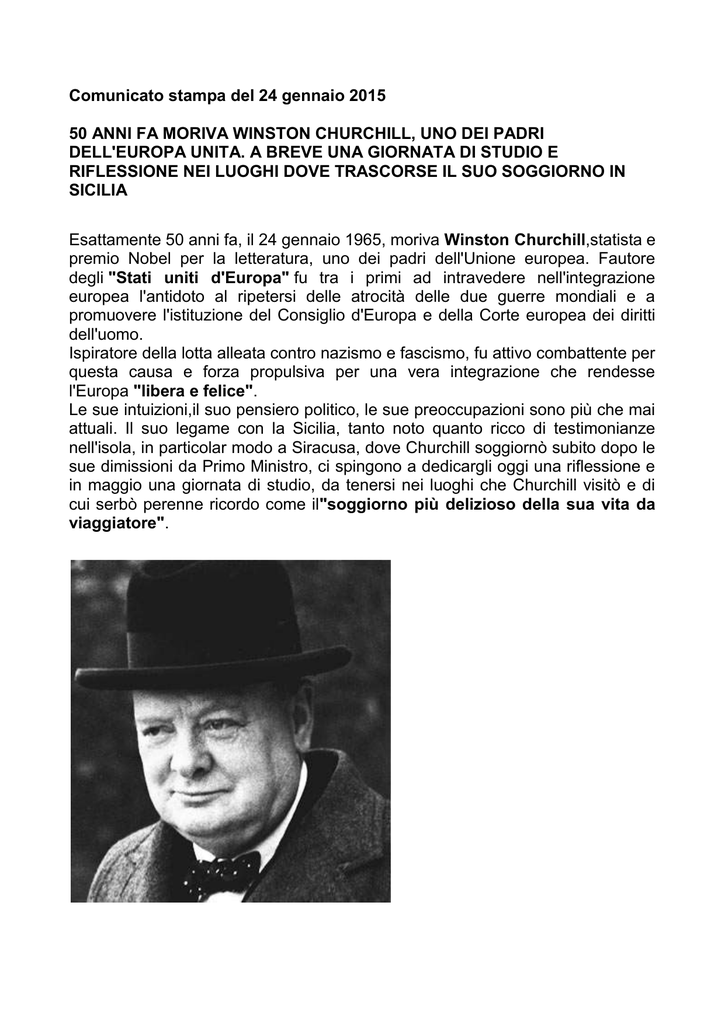 Comunicato stampa del 24 gennaio 2015

50 ANNI FA MORIVA WINSTON CHURCHILL, UNO DEI PADRI DELL'EUROPA UNITA. A BREVE UNA GIORNATA DI STUDIO E RIFLESSIONE NEI LUOGHI DOVE TRASCORSE IL SUO SOGGIORNO IN SICILIA

Esattamente 50 anni fa, il 24 gennaio 1965, moriva Winston Churchill,statista e premio Nobel per la letteratura, uno dei padri dell'Unione europea. Fautore degli "Stati uniti d'Europa" fu tra i primi ad intravedere nell'integrazione europea l'antidoto al ripetersi delle atrocità delle due guerre mondiali e a promuovere l'istituzione del Consiglio d'Europa e della Corte europea dei diritti dell'uomo.
Ispiratore della lotta alleata contro nazismo e fascismo, fu attivo combattente per questa causa e forza propulsiva per una vera integrazione che rendesse l'Europa "libera e felice".
Le sue intuizioni,il suo pensiero politico, le sue preoccupazioni sono più che mai attuali. Il suo legame con la Sicilia, tanto noto quanto ricco di testimonianze nell'isola, in particolar modo a Siracusa, dove Churchill soggiornò subito dopo le sue dimissioni da Primo Ministro, ci spingono a dedicargli oggi una riflessione e in maggio una giornata di studio, da tenersi nei luoghi che Churchill visitò e di cui serbò perenne ricordo come il"soggiorno più delizioso della sua vita da viaggiatore".